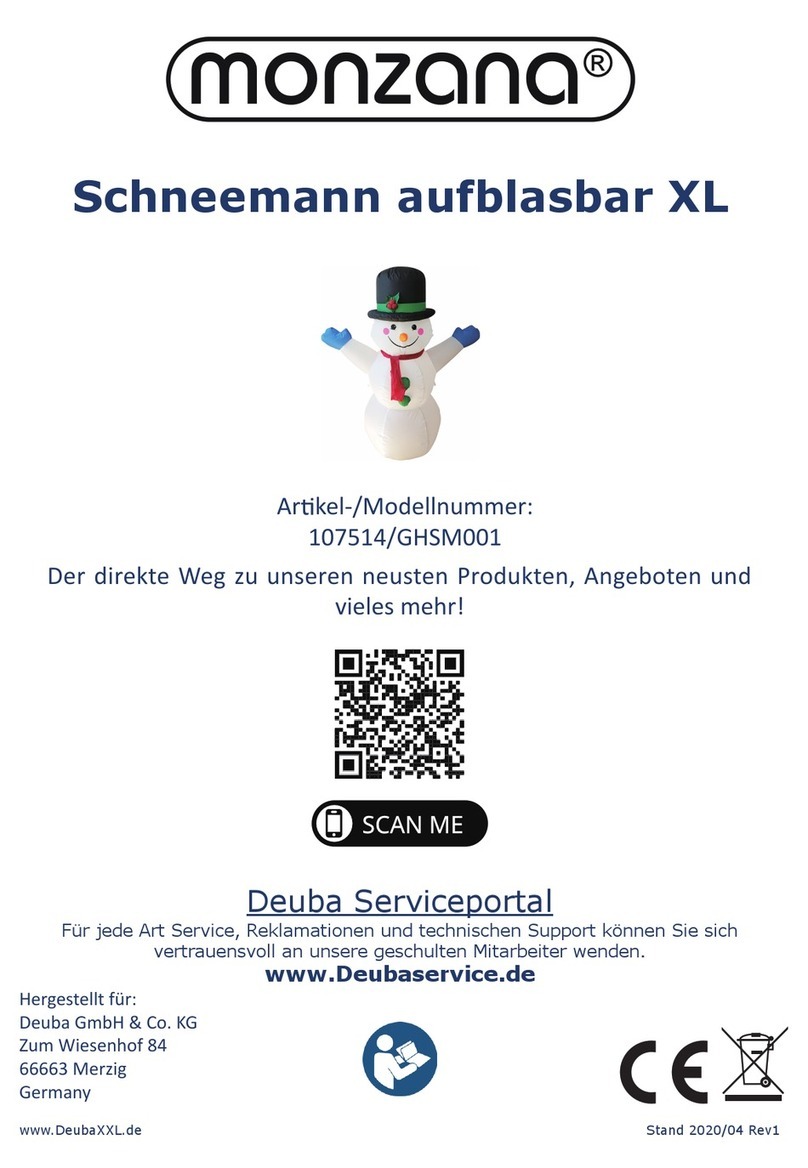 monzana®

Schneemann aufblasbar XL

Artikel-/Modellnummer:
107514/GHSM001

Der direkte Weg zu unseren neusten Produkten, Angeboten und vieles mehr!

SCAN ME

Deuba Serviceportal

Für jede Art Service, Reklamationen und technischen Support können Sie sich vertrauensvoll an unsere geschulten Mitarbeiter wenden.

www.Deubaservice.de

Hergestellt für:
Deuba GmbH & Co. KG
Zum Wiesenhof 84
66663 Merzig
Germany

CE

www.DeubaXXL.de

Stand 2020/04 Rev1